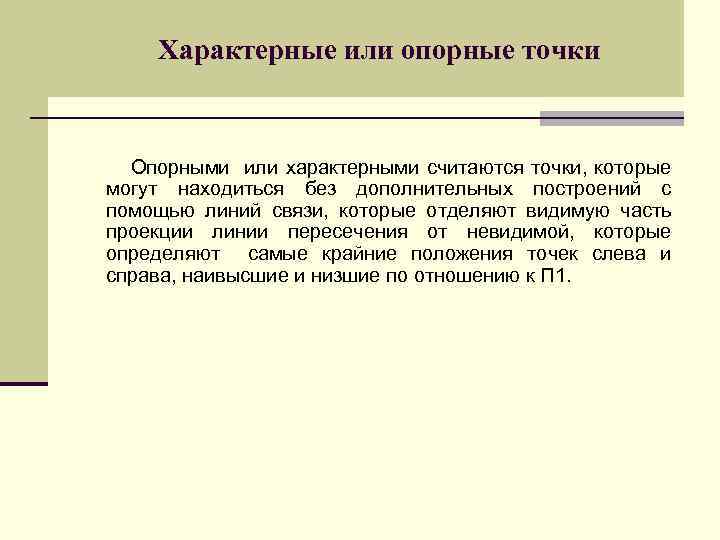 Характерные или опорные точки

Опорными или характерными считаются точки, которые могут находиться без дополнительных построений с помощью линий связи, которые отделяют видимую часть проекции линии пересечения от невидимой, которые определяют самые крайние положения точек слева и справа, наивысшие и низшие по отношению к П1.